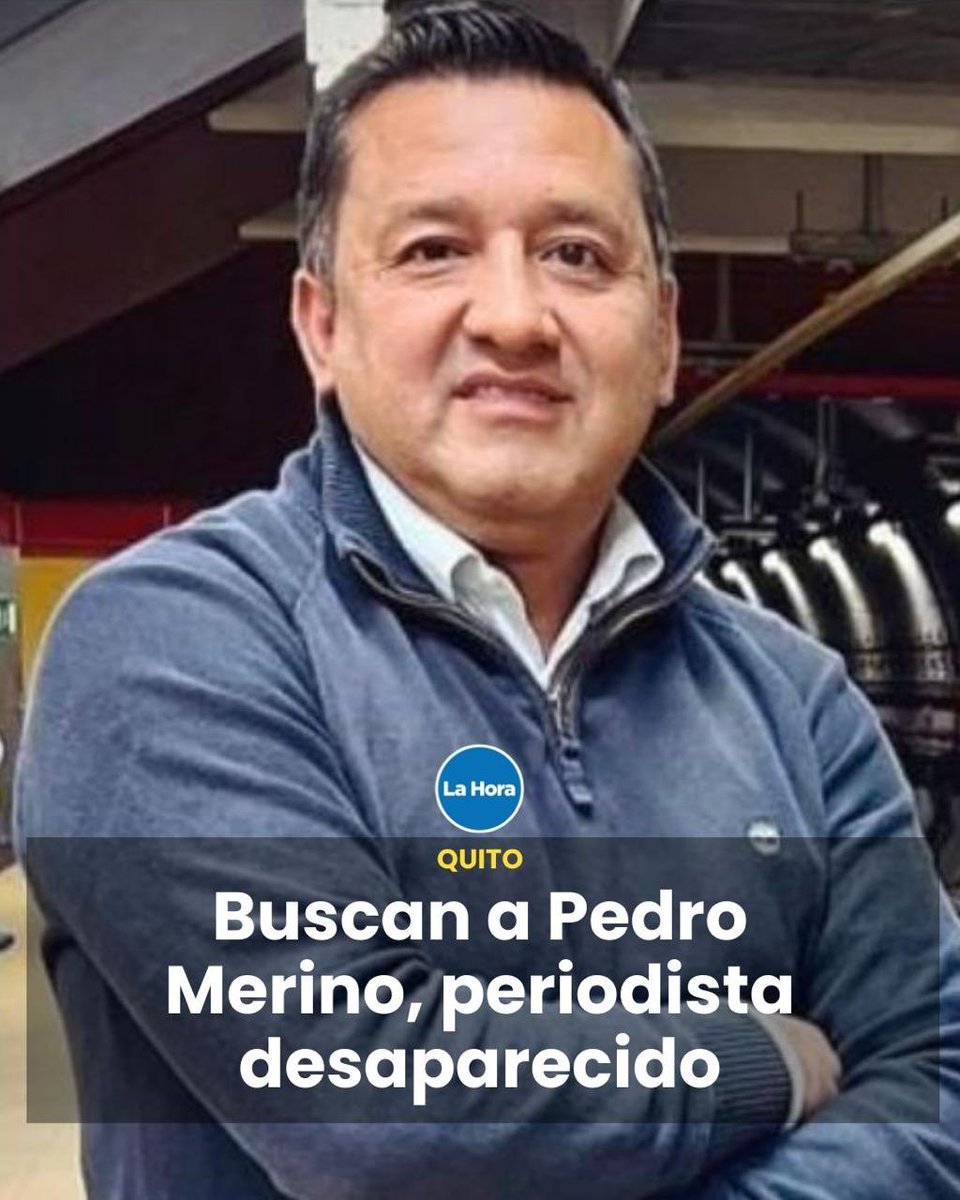 La Hora

QUITO

Buscan a Pedro Merino, periodista desaparecido